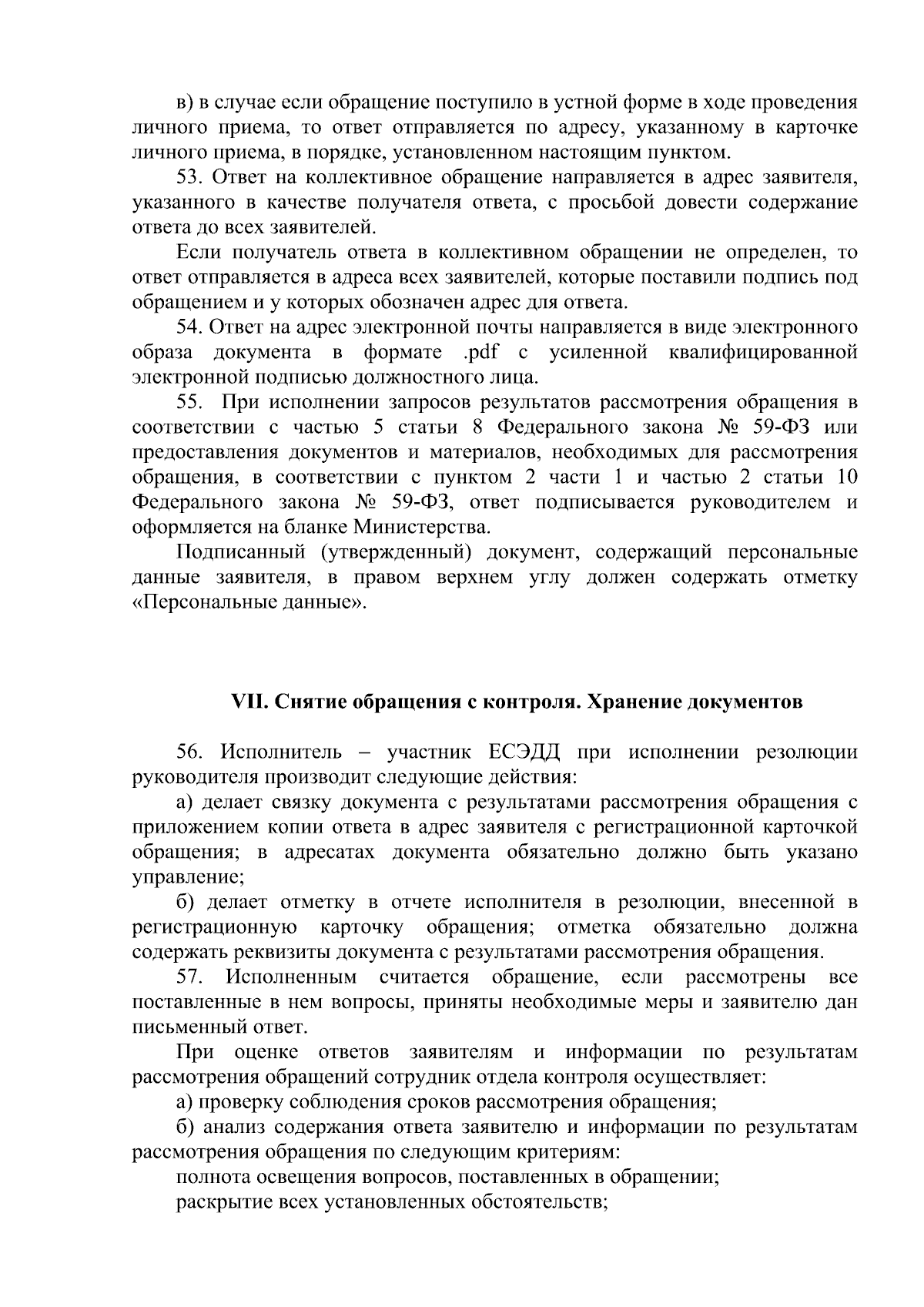 в) в случае если обращение поступило в устной форме в ходе проведения личного приема, то ответ отправляется по адресу, указанному в карточке личного приема, в порядке, установленном настоящим пунктом.

53. Ответ на коллективное обращение направляется в адрес заявителя, указанного в качестве получателя ответа, с просьбой довести содержание ответа до всех заявителей.

Если получатель ответа в коллективном обращении не определен, то ответ отправляется в адреса всех заявителей, которые поставили подпись под обращением и у которых обозначен адрес для ответа.

54. Ответ на адрес электронной почты направляется в виде электронного образа документа в формате .pdf с усиленной квалифицированной электронной подписью должностного лица.

55. При исполнении запросов результатов рассмотрения обращения в соответствии с частью 5 статьи 8 Федерального закона № 59-ФЗ или предоставления документов и материалов, необходимых для рассмотрения обращения, в соответствии с пунктом 2 части 1 и частью 2 статьи 10 Федерального закона № 59-ФЗ, ответ подписывается руководителем и оформляется на бланке Министерства.

Подписанный (утвержденный) документ, содержащий персональные данные заявителя, в правом верхнем углу должен содержать отметку «Персональные данные».

VII. Снятие обращения с контроля. Хранение документов

56. Исполнитель – участник ЕСЭДД при исполнении резолюции руководителя производит следующие действия:

а) делает связку документа с результатами рассмотрения обращения с приложением копии ответа в адрес заявителя с регистрационной карточкой обращения; в адресатах документа обязательно должно быть указано управление;

б) делает отметку в отчете исполнителя в резолюции, внесенной в регистрационную карточку обращения; отметка обязательно должна содержать реквизиты документа с результатами рассмотрения обращения.

57. Исполненным считается обращение, если рассмотрены все поставленные в нем вопросы, приняты необходимые меры и заявителю дан письменный ответ.

При оценке ответов заявителям и информации по результатам рассмотрения обращений сотрудник отдела контроля осуществляет:

а) проверку соблюдения сроков рассмотрения обращения;

б) анализ содержания ответа заявителю и информации по результатам рассмотрения обращения по следующим критериям:

полнота освещения вопросов, поставленных в обращении;

раскрытие всех установленных обстоятельств;